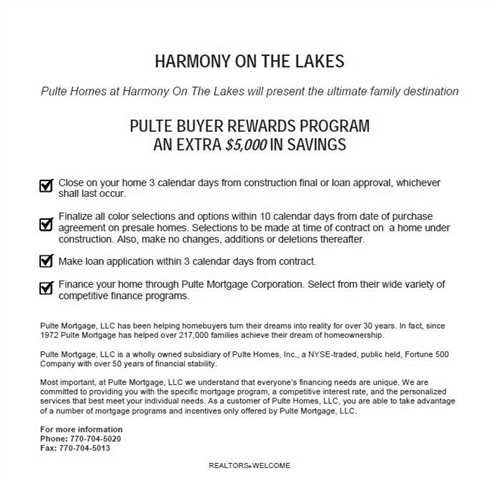 HARMONY ON THE LAKES

Pulte Homes at Harmony On The Lakes will present the ultimate family destination

PULTE BUYER REWARDS PROGRAM
AN EXTRA $5,000 IN SAVINGS

Close on your home 3 calendar days from construction final or loan approval, whichever shall last occur.

Finalize all color selections and options within 10 calendar days from date of purchase agreement on presale homes. Selections to be made at time of contract on a home under construction. Also, make no changes, additions or deletions thereafter.

Make loan application within 3 calendar days from contract.

Finance your home through Pulte Mortgage Corporation. Select from their wide variety of competitive finance programs.

Pulte Mortgage, LLC has been helping homebuyers turn their dreams into reality for over 30 years. In fact, since 1972 Pulte Mortgage has helped over 217,000 families achieve their dream of homeownership.

Pulte Mortgage, LLC is a wholly owned subsidiary of Pulte Homes, Inc., a NYSE-traded, public held, Fortune 500 Company with over 50 years of financial stability.

Most important, at Pulte Mortgage, LLC we understand that everyone's financing needs are unique. We are committed to providing you with the specific mortgage program, a competitive interest rate, and the personalized services that best meet your individual needs. As a customer of Pulte Homes, LLC, you are able to take advantage of a number of mortgage programs and incentives only offered by Pulte Mortgage, LLC.

For more information
Phone: 770-704-5020
Fax: 770-704-5013

REALTORS WELCOME